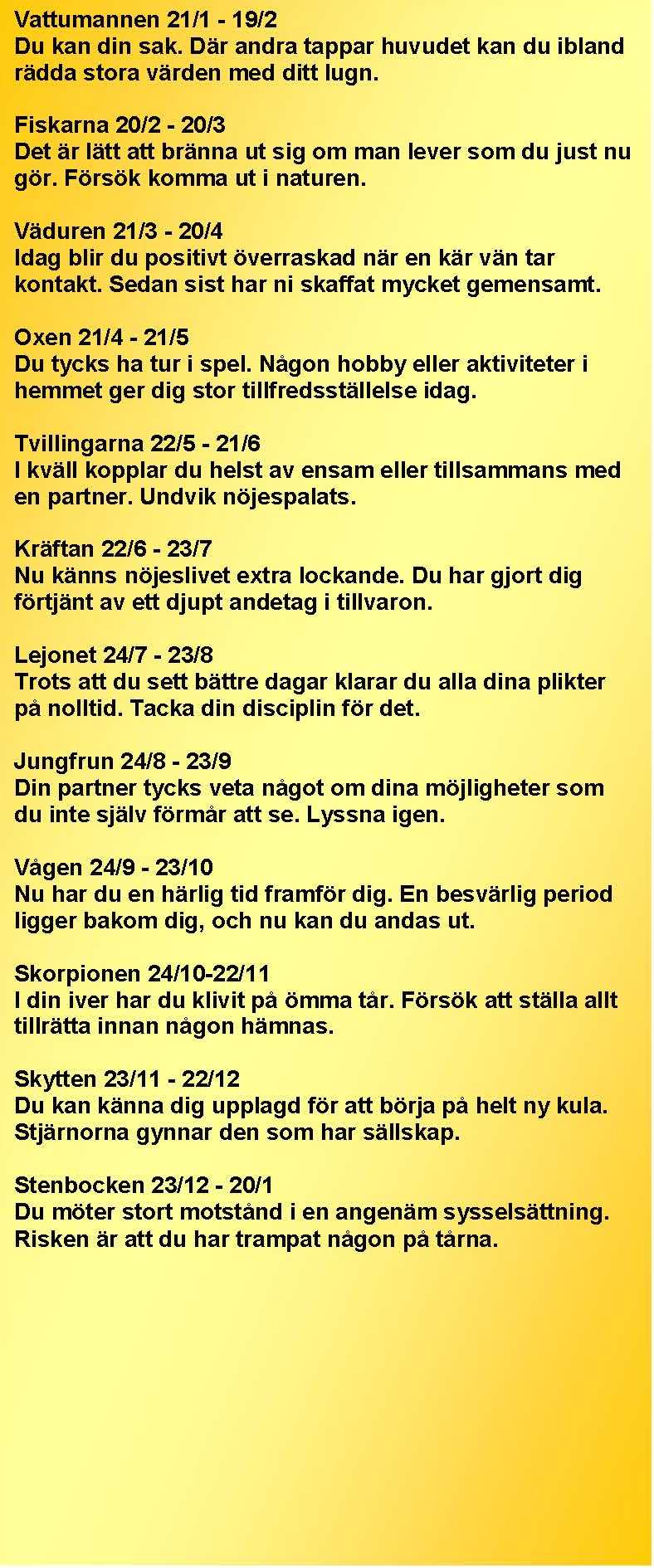 Vattumannen 21/1 - 19/2
Du kan din sak. Där andra tappar huvudet kan du ibland rädda stora värden med ditt lugn.

Fiskarna 20/2 - 20/3
Det är lätt att bränna ut sig om man lever som du just nu gör. Försök komma ut i naturen.

Väduren 21/3 - 20/4
Idag blir du positivt överraskad när en kär vän tar kontakt. Sedan sist har ni skaffat mycket gemensamt.

Oxen 21/4 - 21/5
Du tycks ha tur i spel. Någon hobby eller aktiviteter i hemmet ger dig stor tillfredsställelse idag.

Tvillingarna 22/5 - 21/6
I kväll kopplar du helst av ensam eller tillsammans med en partner. Undvik nöjespalats.

Kräftan 22/6 - 23/7
Nu känns nöjeslivet extra lockande. Du har gjort dig förtjänt av ett djupt andetag i tillvaron.

Lejonet 24/7 - 23/8
Trots att du sett bättre dagar klarar du alla dina plikter på nolltid. Tacka din disciplin för det.

Jungfrun 24/8 - 23/9
Din partner tycks veta något om dina möjligheter som du inte själv förmår att se. Lyssna igen.

Vågen 24/9 - 23/10
Nu har du en härlig tid framför dig. En besvärlig period ligger bakom dig, och nu kan du andas ut.

Skorpionen 24/10-22/11
I din iver har du klivit på ömma tår. Försök att ställa allt tillrätta innan någon hämnas.

Skytten 23/11 - 22/12
Du kan känna dig upplagd för att börja på helt ny kula. Stjärnorna gynnar den som har sällskap.

Stenbocken 23/12 - 20/1
Du möter stort motstånd i en angenäm sysselsättning. Risken är att du har trampat någon på tårna.